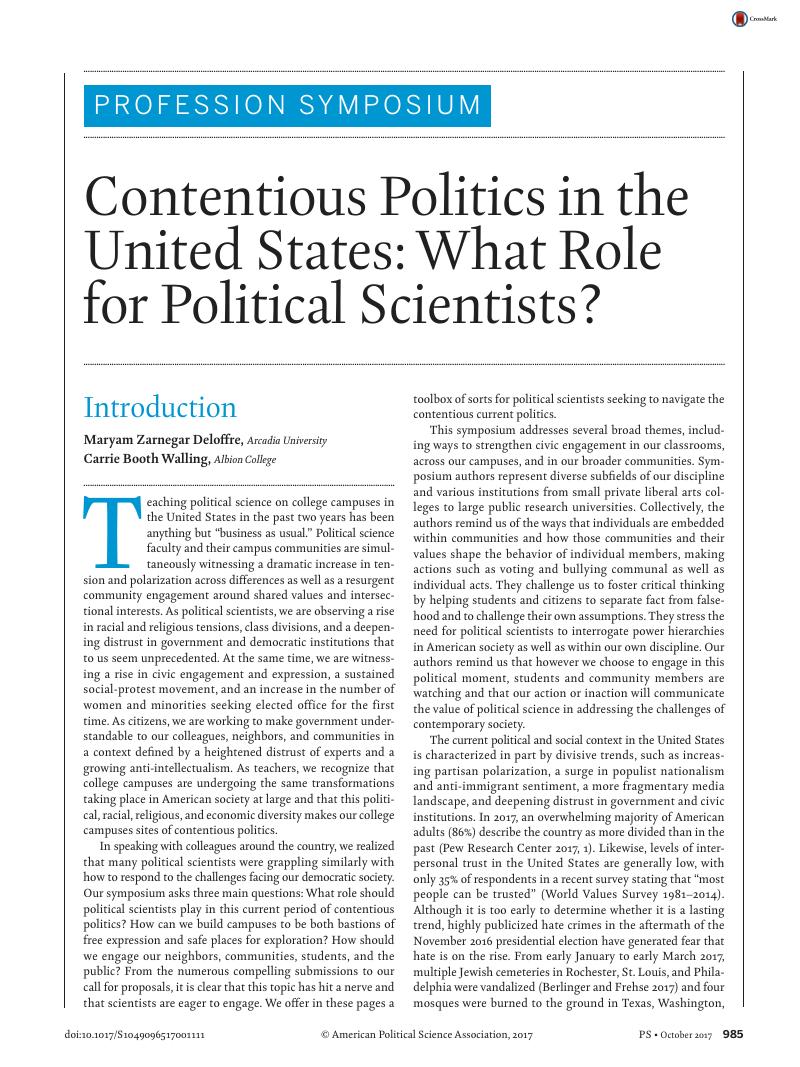 CrossMark

PROFESSION SYMPOSIUM

Contentious Politics in the United States: What Role for Political Scientists?

Introduction

Maryam Zarnegar Deloffre, Arcadia University
Carrie Booth Walling, Albion College

Teaching political science on college campuses in the United States in the past two years has been anything but "business as usual." Political science faculty and their campus communities are simultaneously witnessing a dramatic increase in tension and polarization across differences as well as a resurgent community engagement around shared values and intersectional interests. As political scientists, we are observing a rise in racial and religious tensions, class divisions, and a deepening distrust in government and democratic institutions that to us seem unprecedented. At the same time, we are witnessing a rise in civic engagement and expression, a sustained social-protest movement, and an increase in the number of women and minorities seeking elected office for the first time. As citizens, we are working to make government understandable to our colleagues, neighbors, and communities in a context defined by a heightened distrust of experts and a growing anti-intellectualism. As teachers, we recognize that college campuses are undergoing the same transformations taking place in American society at large and that this political, racial, religious, and economic diversity makes our college campuses sites of contentious politics.

In speaking with colleagues around the country, we realized that many political scientists were grappling similarly with how to respond to the challenges facing our democratic society. Our symposium asks three main questions: What role should political scientists play in this current period of contentious politics? How can we build campuses to be both bastions of free expression and safe places for exploration? How should we engage our neighbors, communities, students, and the public? From the numerous compelling submissions to our call for proposals, it is clear that this topic has hit a nerve and that scientists are eager to engage. We offer in these pages a toolbox of sorts for political scientists seeking to navigate the contentious current politics.

This symposium addresses several broad themes, including ways to strengthen civic engagement in our classrooms, across our campuses, and in our broader communities. Symposium authors represent diverse subfields of our discipline and various institutions from small private liberal arts colleges to large public research universities. Collectively, the authors remind us of the ways that individuals are embedded within communities and how those communities and their values shape the behavior of individual members, making actions such as voting and bullying communal as well as individual acts. They challenge us to foster critical thinking by helping students and citizens to separate fact from falsehood and to challenge their own assumptions. They stress the need for political scientists to interrogate power hierarchies in American society as well as within our own discipline. Our authors remind us that however we choose to engage in this political moment, students and community members are watching and that our action or inaction will communicate the value of political science in addressing the challenges of contemporary society.

The current political and social context in the United States is characterized in part by divisive trends, such as increasing partisan polarization, a surge in populist nationalism and anti-immigrant sentiment, a more fragmentary media landscape, and deepening distrust in government and civic institutions. In 2017, an overwhelming majority of American adults (86%) describe the country as more divided than in the past (Pew Research Center 2017, 1). Likewise, levels of interpersonal trust in the United States are generally low, with only 35% of respondents in a recent survey stating that "most people can be trusted" (World Values Survey 1981–2014). Although it is too early to determine whether it is a lasting trend, highly publicized hate crimes in the aftermath of the November 2016 presidential election have generated fear that hate is on the rise. From early January to early March 2017, multiple Jewish cemeteries in Rochester, St. Louis, and Philadelphia were vandalized (Berlinger and Frehse 2017) and four mosques were burned to the ground in Texas, Washington,

doi:10.1017/S1049096517001111 © American Political Science Association, 2017 PS • October 2017 985